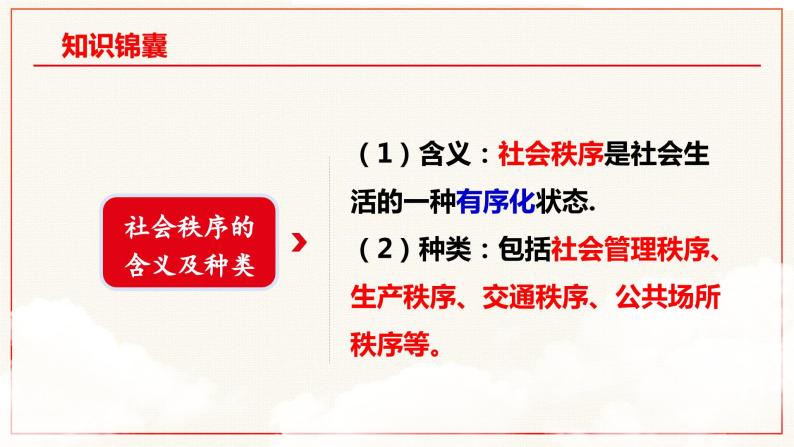 知识锦囊

社会秩序的含义及种类

（1）含义：社会秩序是社会生活的一种有序化状态.

（2）种类：包括社会管理秩序、生产秩序、交通秩序、公共场所秩序等。